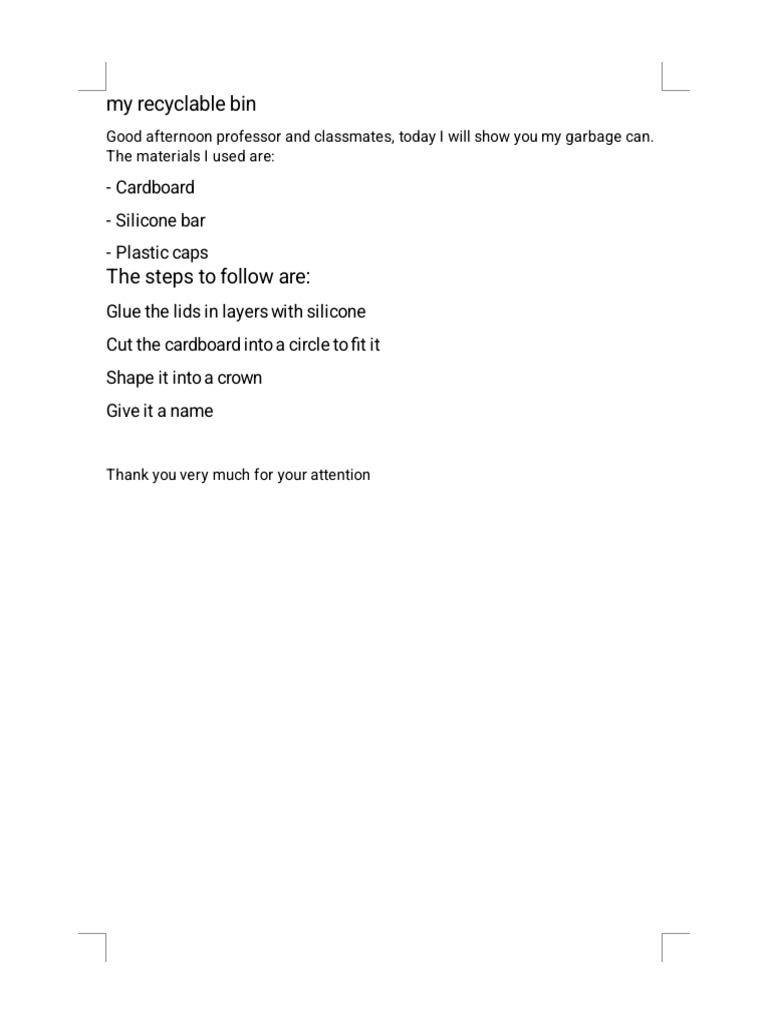 my recyclable bin

Good afternoon professor and classmates, today I will show you my garbage can. The materials I used are:

- Cardboard

- Silicone bar

- Plastic caps

The steps to follow are:

Glue the lids in layers with silicone

Cut the cardboard into a circle to fit it

Shape it into a crown

Give it a name

Thank you very much for your attention